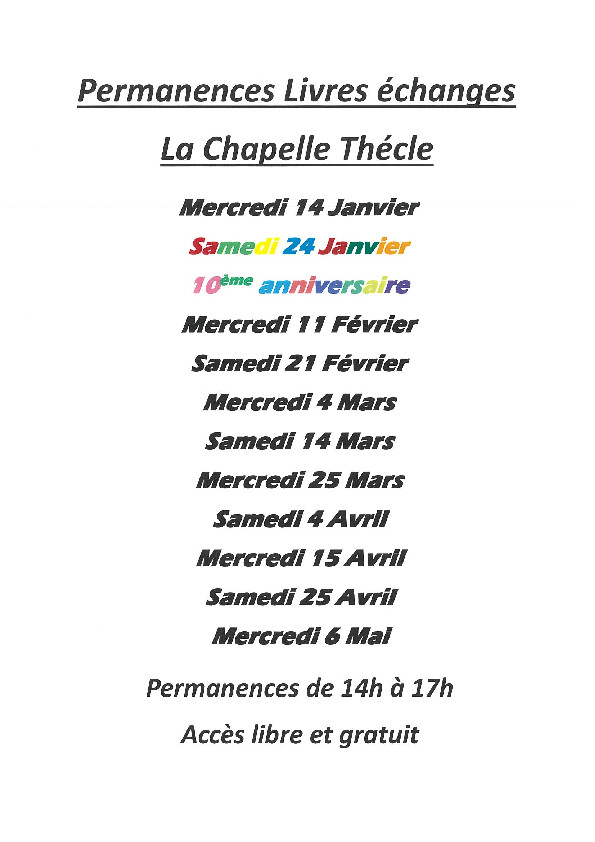 Permanences Livres échanges

La Chapelle Thécle

Mercredi 14 Janvier

Samedi 24 Janvier

10ème anniversaire

Mercredi 11 Février

Samedi 21 Février

Mercredi 4 Mars

Samedi 14 Mars

Mercredi 25 Mars

Samedi 4 Avril

Mercredi 15 Avril

Samedi 25 Avril

Mercredi 6 Mai

Permanences de 14h à 17h

Accès libre et gratuit